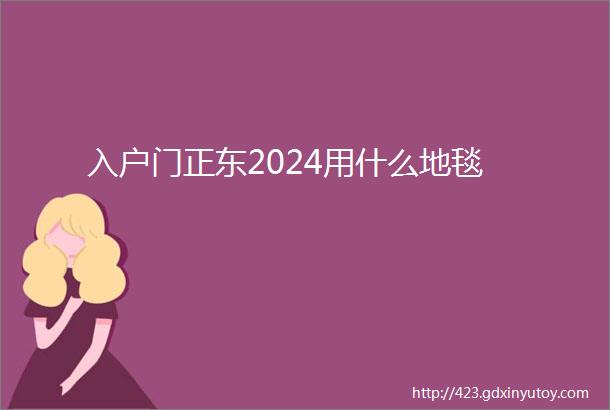 入户门正东2024用什么地毯

http://423.gdxinyutoy.com